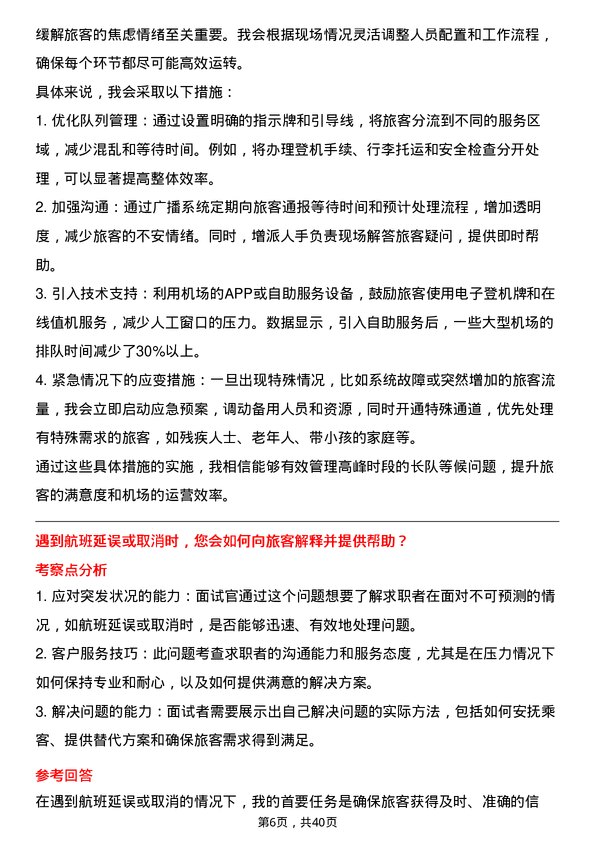 缓解旅客的焦虑情绪至关重要。我会根据现场情况灵活调整人员配置和工作流程，确保每个环节都尽可能高效运转。

具体来说，我会采取以下措施：

1. 优化队列管理：通过设置明确的指示牌和引导线，将旅客分流到不同的服务区域，减少混乱和等待时间。例如，将办理登机手续、行李托运和安全检查分开处理，可以显著提高整体效率。

2. 加强沟通：通过广播系统定期向旅客通报等待时间和预计处理流程，增加透明度，减少旅客的不安情绪。同时，增派人手负责现场解答旅客疑问，提供即时帮助。

3. 引入技术支持：利用机场的APP或自助服务设备，鼓励旅客使用电子登机牌和在线值机服务，减少人工窗口的压力。数据显示，引入自助服务后，一些大型机场的排队时间减少了30%以上。

4. 紧急情况下的应变措施：一旦出现特殊情况，比如系统故障或突然增加的旅客流量，我会立即启动应急预案，调动备用人员和资源，同时开通特殊通道，优先处理有特殊需求的旅客，如残疾人士、老年人、带小孩的家庭等。

通过这些具体措施的实施，我相信能够有效管理高峰时段的长队等候问题，提升旅客的满意度和机场的运营效率。

遇到航班延误或取消时，您会如何向旅客解释并提供帮助？

考察点分析

1. 应对突发状况的能力：面试官通过这个问题想要了解求职者在面对不可预测的情况，如航班延误或取消时，是否能够迅速、有效地处理问题。

2. 客户服务技巧：此问题考查求职者的沟通能力和服务态度，尤其是在压力情况下如何保持专业和耐心，以及如何提供满意的解决方案。

3. 解决问题的能力：面试者需要展示出自己解决问题的实际方法，包括如何安抚乘客、提供替代方案和确保旅客需求得到满足。

参考回答

在遇到航班延误或取消的情况下，我的首要任务是确保旅客获得及时、准确的信

第6页，共40页